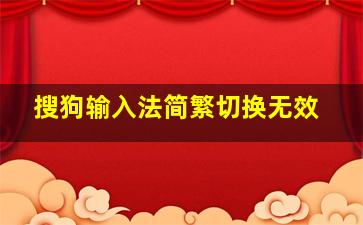 搜狗输入法简繁切换无效